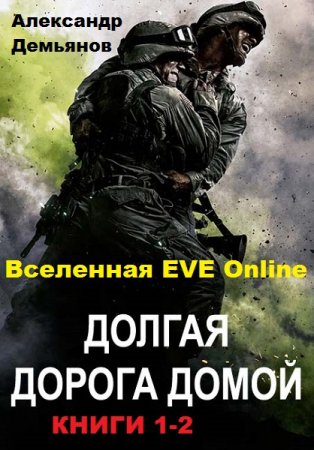 Александр Демьянов

Вселенная EVE Online

ДОЛГАЯ ДОРОГА ДОМОЙ

КНИГИ 1-2